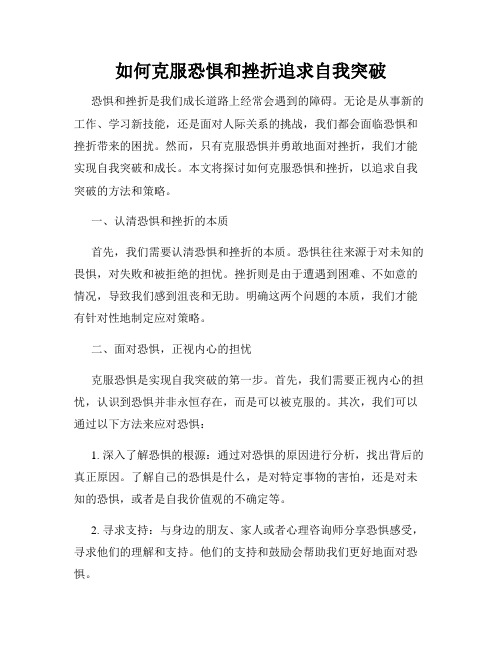 如何克服恐惧和挫折追求自我突破

恐惧和挫折是我们成长道路上经常会遇到的障碍。无论是从事新的工作、学习新技能，还是面对人际关系的挑战，我们都会面临恐惧和挫折带来的困扰。然而，只有克服恐惧并勇敢地面对挫折，我们才能实现自我突破和成长。本文将探讨如何克服恐惧和挫折，以追求自我突破的方法和策略。

一、认清恐惧和挫折的本质

首先，我们需要认清恐惧和挫折的本质。恐惧往往来源于对未知的畏惧，对失败和被拒绝的担忧。挫折则是由于遭遇到困难、不如意的情况，导致我们感到沮丧和无助。明确这两个问题的本质，我们才能有针对性地制定应对策略。

二、面对恐惧，正视内心的担忧

克服恐惧是实现自我突破的第一步。首先，我们需要正视内心的担忧，认识到恐惧并非永恒存在，而是可以被克服的。其次，我们可以通过以下方法来应对恐惧：

1. 深入了解恐惧的根源：通过对恐惧的原因进行分析，找出背后的真正原因。了解自己的恐惧是什么，是对特定事物的害怕，还是对未知的恐惧，或者是自我价值观的不确定等。

2. 寻求支持：与身边的朋友、家人或者心理咨询师分享恐惧感受，寻求他们的理解和支持。他们的支持和鼓励会帮助我们更好地面对恐惧。